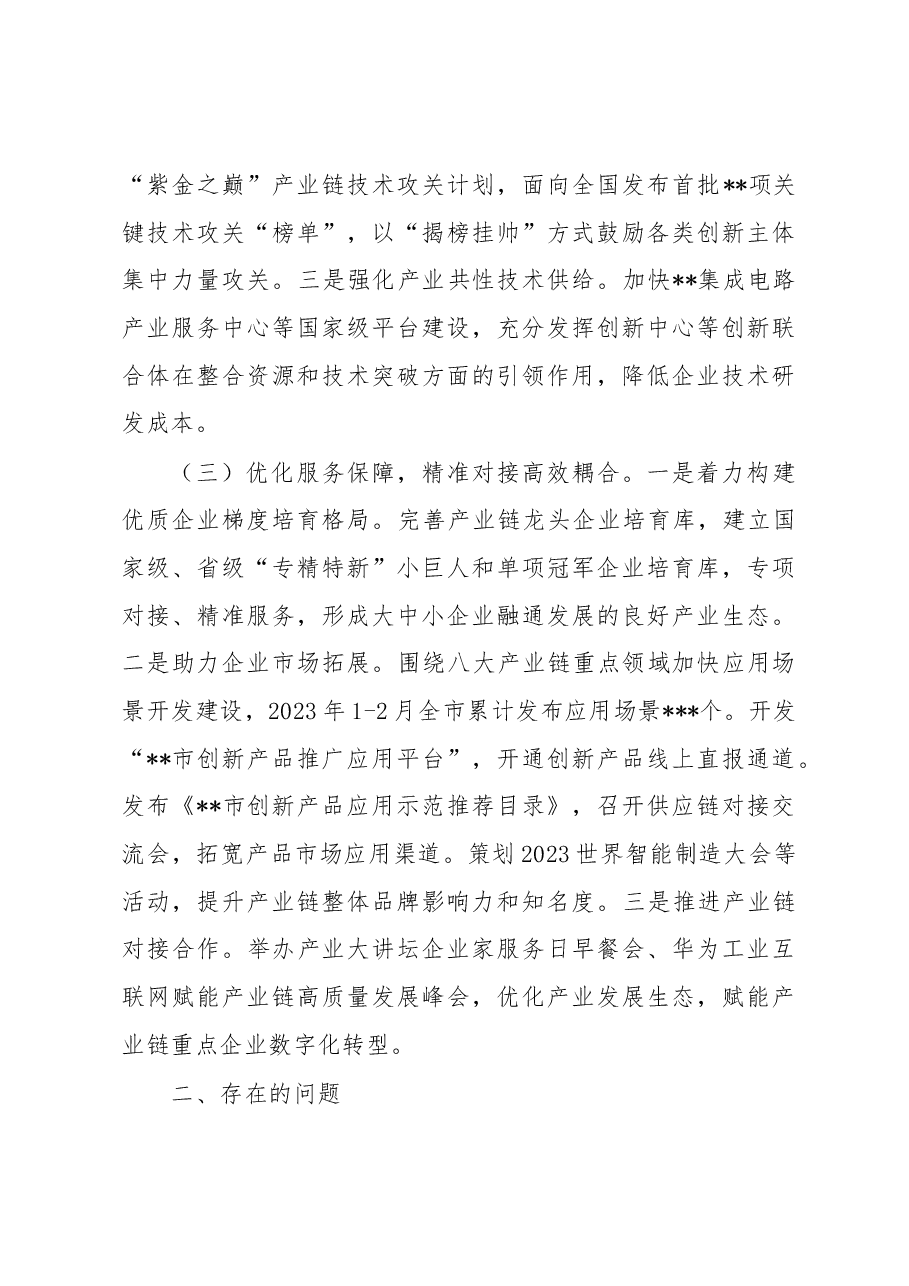 “紫金之巅”产业链技术攻关计划，面向全国发布首批**项关键技术攻关“榜单”，以“揭榜挂帅”方式鼓励各类创新主体集中力量攻关。三是强化产业共性技术供给。加快**集成电路产业服务中心等国家级平台建设，充分发挥创新中心等创新联合体在整合资源和技术突破方面的引领作用，降低企业技术研发成本。

（三）优化服务保障，精准对接高效耦合。一是着力构建优质企业梯度培育格局。完善产业链龙头企业培育库，建立国家级、省级“专精特新”小巨人和单项冠军企业培育库，专项对接、精准服务，形成大中小企业融通发展的良好产业生态。二是助力企业市场拓展。围绕八大产业链重点领域加快应用场景开发建设，2023年1-2月全市累计发布应用场景***个。开发“**市创新产品推广应用平台”，开通创新产品线上直报通道。发布《**市创新产品应用示范推荐目录》，召开供应链对接交流会，拓宽产品市场应用渠道。策划2023世界智能制造大会等活动，提升产业链整体品牌影响力和知名度。三是推进产业链对接合作。举办产业大讲坛企业家服务日早餐会、华为工业互联网赋能产业链高质量发展峰会，优化产业发展生态，赋能产业链重点企业数字化转型。

二、存在的问题